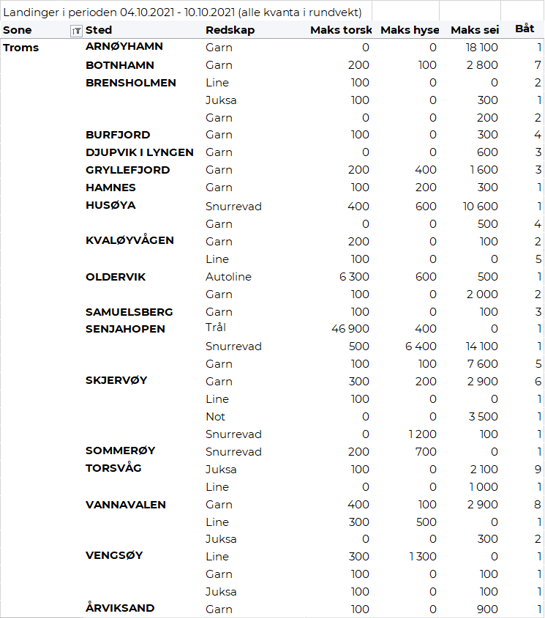 Landinger i perioden 04.10.2021 - 10.10.2021 (alle kvanta i rundvekt)

| Sone | Sted | Redskap | Maks torsk | Maks hyse | Maks sei | Båt |
|---|---|---|---|---|---|---|
| Troms | ARNØYHAMN | Garn | 0 | 0 | 18 100 | 1 |
| | BOTNHAMN | Garn | 200 | 100 | 2 800 | 7 |
| | BRENSHOLMEN | Line | 100 | 0 | 0 | 2 |
| | | Juksa | 100 | 0 | 300 | 1 |
| | | Garn | 0 | 0 | 200 | 2 |
| | BURFJORD | Garn | 100 | 0 | 300 | 4 |
| | DJUPVIK I LYNGEN | Garn | 0 | 0 | 600 | 3 |
| | GRYLLEFJORD | Garn | 200 | 400 | 1 600 | 3 |
| | HAMNES | Garn | 100 | 200 | 300 | 1 |
| | HUSØYA | Snurrevad | 400 | 600 | 10 600 | 1 |
| | | Garn | 0 | 0 | 500 | 4 |
| | KVALØYVÅGEN | Garn | 200 | 0 | 100 | 2 |
| | | Line | 100 | 0 | 0 | 5 |
| | OLDERVIK | Autoline | 6 300 | 600 | 500 | 1 |
| | | Garn | 100 | 0 | 2 000 | 2 |
| | SAMUELSBERG | Garn | 100 | 0 | 100 | 3 |
| | SENJAHOPEN | Trål | 46 900 | 400 | 0 | 1 |
| | | Snurrevad | 500 | 6 400 | 14 100 | 1 |
| | | Garn | 100 | 100 | 7 600 | 5 |
| | SKJERVØY | Garn | 300 | 200 | 2 900 | 6 |
| | | Line | 100 | 0 | 0 | 1 |
| | | Not | 0 | 0 | 3 500 | 1 |
| | | Snurrevad | 0 | 1 200 | 100 | 1 |
| | SOMMERØY | Snurrevad | 200 | 700 | 0 | 1 |
| | TORSVÅG | Juksa | 100 | 0 | 2 100 | 9 |
| | | Line | 0 | 0 | 1 000 | 1 |
| | VANNAVALEN | Garn | 400 | 100 | 2 900 | 8 |
| | | Line | 300 | 500 | 0 | 1 |
| | | Juksa | 0 | 0 | 300 | 2 |
| | VENGSØY | Line | 300 | 1 300 | 0 | 1 |
| | | Garn | 100 | 0 | 100 | 1 |
| | | Juksa | 100 | 0 | 100 | 1 |
| | ÅRVIKSAND | Garn | 100 | 0 | 900 | 1 |